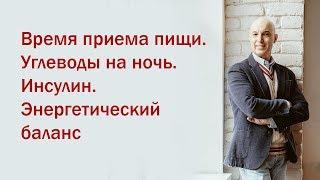 Время приема пищи. Углеводы на ночь. Инсулин. Энергетический баланс